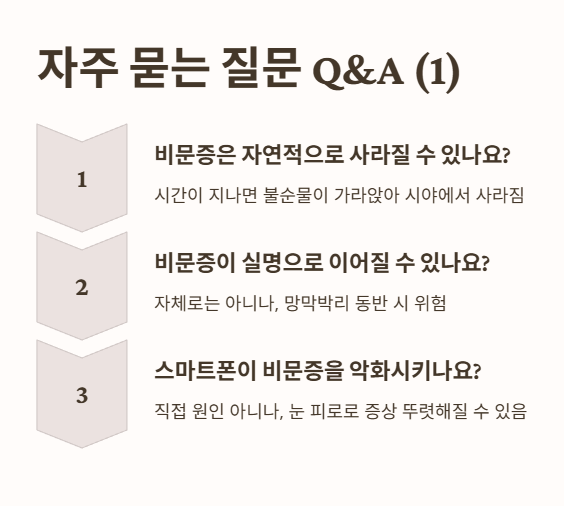 자주 묻는 질문 Q&A (1)

1

비문증은 자연적으로 사라질 수 있나요?

시간이 지나면 불순물이 가라앉아 시야에서 사라짐

2

비문증이 실명으로 이어질 수 있나요?

자체로는 아니나, 망막박리 동반 시 위험

3

스마트폰이 비문증을 악화시키나요?

직접 원인 아니나, 눈 피로로 증상 뚜렷해질 수 있음